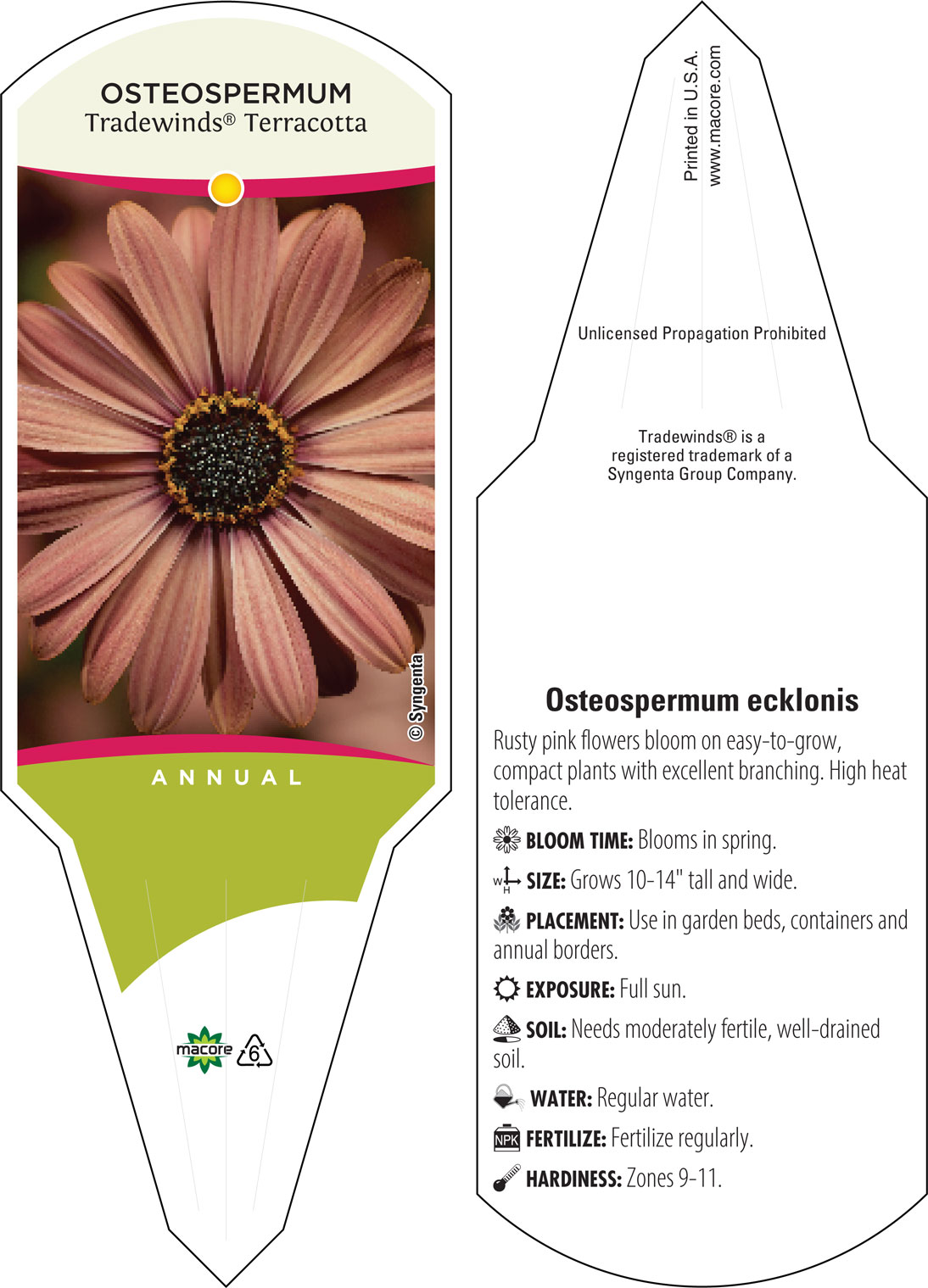 OSTEOSPERMUM
Tradewinds® Terracotta

© Syngenta

ANNUAL

macore 6

Printed in U.S.A.
www.macore.com

Unlicensed Propagation Prohibited

Tradewinds® is a registered trademark of a Syngenta Group Company.

Osteospermum ecklonis

Rusty pink flowers bloom on easy-to-grow, compact plants with excellent branching. High heat tolerance.

BLOOM TIME: Blooms in spring.

W H SIZE: Grows 10-14" tall and wide.

PLACEMENT: Use in garden beds, containers and annual borders.

EXPOSURE: Full sun.

SOIL: Needs moderately fertile, well-drained soil.

WATER: Regular water.

NPK FERTILIZE: Fertilize regularly.

HARDINESS: Zones 9-11.